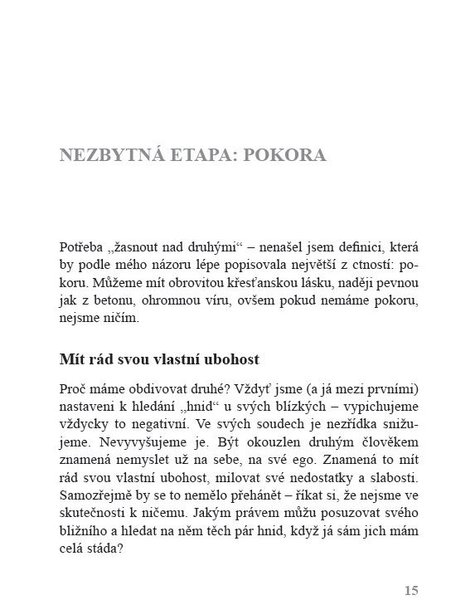 NEZBYTNÁ ETAPA: POKORA

Potřeba „žasnout nad druhými“ – nenašel jsem definici, která by podle mého názoru lépe popisovala největší z ctností: pokoru. Můžeme mít obrovitou křesťanskou lásku, naději pevnou jak z betonu, ohromnou víru, ovšem pokud nemáme pokoru, nejsme ničím.

Mít rád svou vlastní ubohost

Proč máme obdivovat druhé? Vždyť jsme (a já mezi prvními) nastaveni k hledání „hnid“ u svých blízkých – vypichujeme vždycky to negativní. Ve svých soudech je nezřídka snižujeme. Nevyvyšujeme je. Být okouzlen druhým člověkem znamená nemyslet už na sebe, na své ego. Znamená to mít rád svou vlastní ubohost, milovat své nedostatky a slabosti. Samozřejmě by se to nemělo přehánět – říkat si, že nejsme ve skutečnosti k ničemu. Jakým právem můžu posuzovat svého bližního a hledat na něm těch pár hnid, když já sám jich mám celá stáda?

15